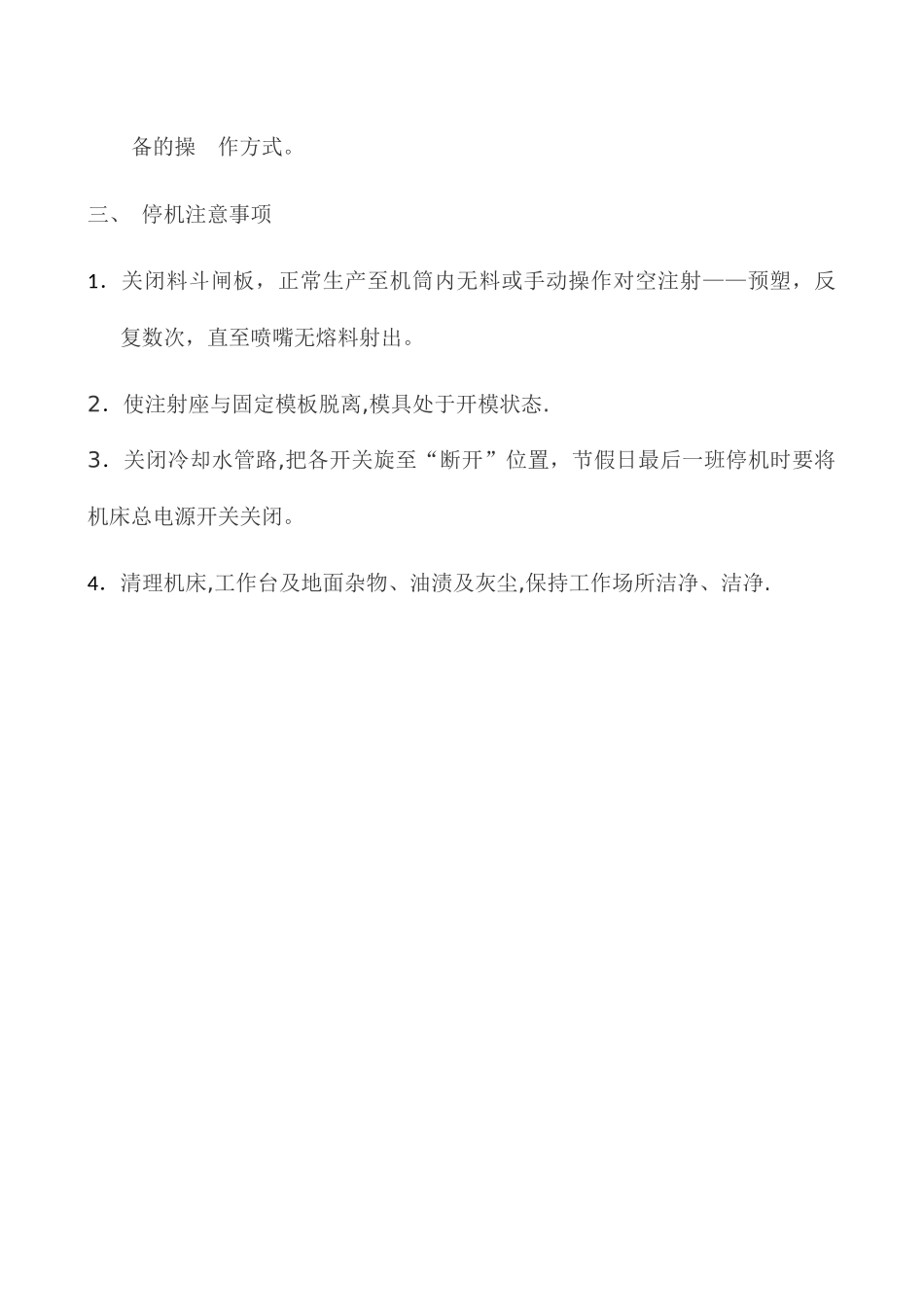 备的操 作方式。

三、 停机注意事项

1. 关闭料斗闸板，正常生产至机筒内无料或手动操作对空注射——预塑，反复数次，直至喷嘴无熔料射出。

2. 使注射座与固定模板脱离,模具处于开模状态.

3. 关闭冷却水管路,把各开关旋至“断开”位置，节假日最后一班停机时要将机床总电源开关关闭。

4. 清理机床,工作台及地面杂物、油渍及灰尘,保持工作场所洁净、洁净.